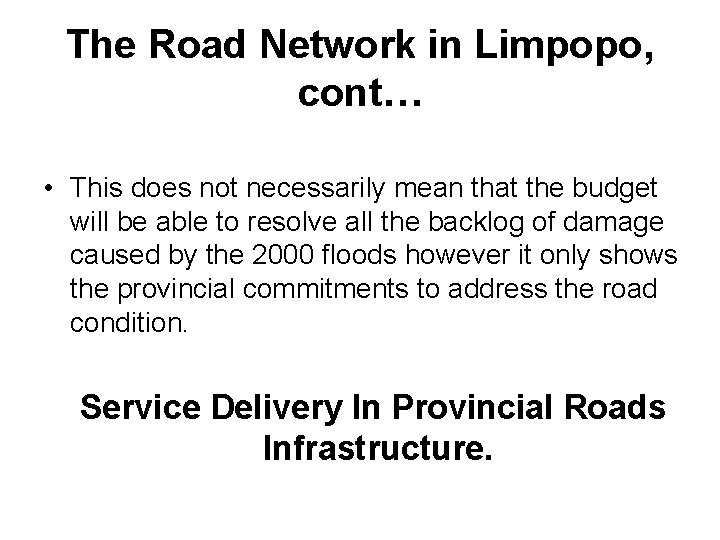 The Road Network in Limpopo, cont…

• This does not necessarily mean that the budget will be able to resolve all the backlog of damage caused by the 2000 floods however it only shows the provincial commitments to address the road condition.

Service Delivery In Provincial Roads Infrastructure.